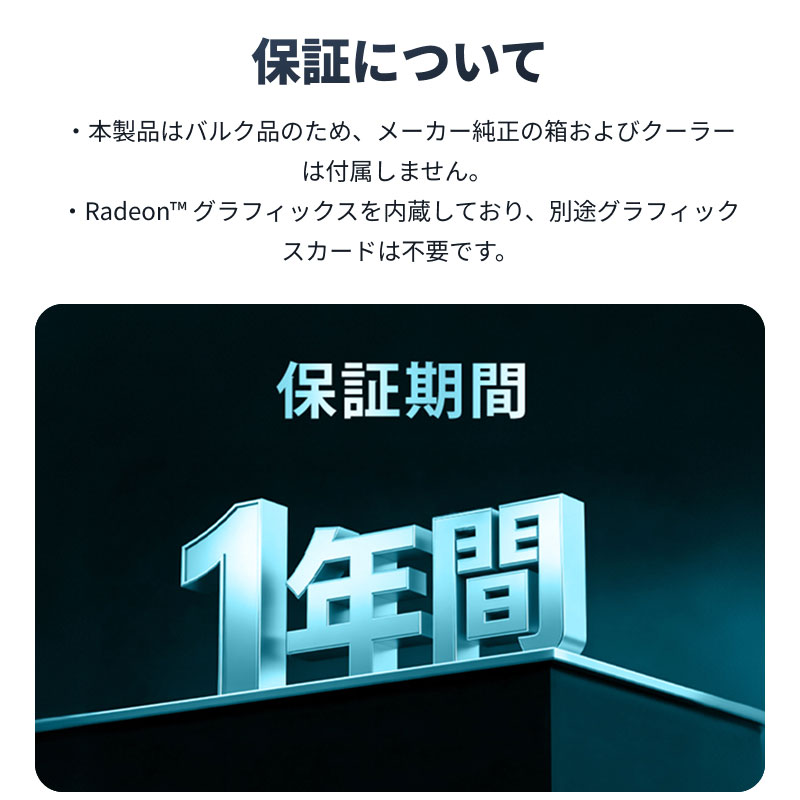 保証について

・本製品はバルク品のため、メーカー純正の箱およびクーラーは付属しません。
・Radeon™ グラフィックスを内蔵しており、別途グラフィックスカードは不要です。

保証期間

1年間